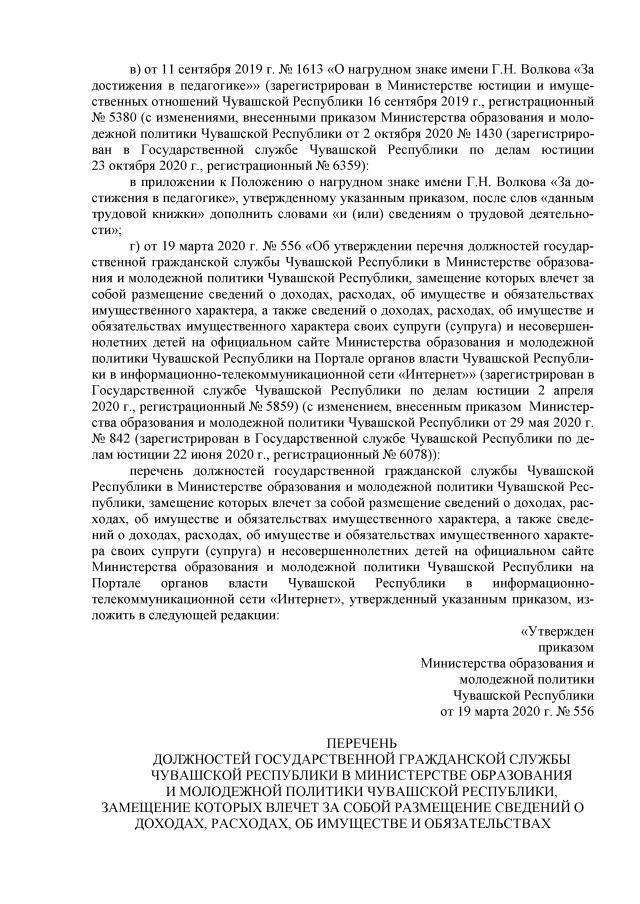 в) от 11 сентября 2019 г. № 1613 «О нагрудном знаке имени Г.Н. Волкова «За достижения в педагогике»» (зарегистрирован в Министерстве юстиции и имущественных отношений Чувашской Республики 16 сентября 2019 г., регистрационный № 5380 (с изменениями, внесенными приказом Министерства образования и молодежной политики Чувашской Республики от 2 октября 2020 № 1430 (зарегистрирован в Государственной службе Чувашской Республики по делам юстиции 23 октября 2020 г., регистрационный № 6359):

в приложении к Положению о нагрудном знаке имени Г.Н. Волкова «За достижения в педагогике», утвержденному указанным приказом, после слов «данным трудовой книжки» дополнить словами «и (или) сведениям о трудовой деятельности»;

г) от 19 марта 2020 г. № 556 «Об утверждении перечня должностей государственной гражданской службы Чувашской Республики в Министерстве образования и молодежной политики Чувашской Республики, замещение которых влечет за собой размещение сведений о доходах, расходах, об имуществе и обязательствах имущественного характера, а также сведений о доходах, расходах, об имуществе и обязательствах имущественного характера своих супруги (супруга) и несовершеннолетних детей на официальном сайте Министерства образования и молодежной политики Чувашской Республики на Портале органов власти Чувашской Республики в информационно-телекоммуникационной сети «Интернет»» (зарегистрирован в Государственной службе Чувашской Республики по делам юстиции 2 апреля 2020 г., регистрационный № 5859) (с изменением, внесенным приказом Министерства образования и молодежной политики Чувашской Республики от 29 мая 2020 г. № 842 (зарегистрирован в Государственной службе Чувашской Республики по делам юстиции 22 июня 2020 г., регистрационный № 6078)):

перечень должностей государственной гражданской службы Чувашской Республики в Министерстве образования и молодежной политики Чувашской Республики, замещение которых влечет за собой размещение сведений о доходах, расходах, об имуществе и обязательствах имущественного характера, а также сведений о доходах, расходах, об имуществе и обязательствах имущественного характера своих супруги (супруга) и несовершеннолетних детей на официальном сайте Министерства образования и молодежной политики Чувашской Республики на Портале органов власти Чувашской Республики в информационно-телекоммуникационной сети «Интернет», утвержденный указанным приказом, изложить в следующей редакции:

«Утвержден
приказом
Министерства образования и
молодежной политики
Чувашской Республики
от 19 марта 2020 г. № 556

ПЕРЕЧЕНЬ
ДОЛЖНОСТЕЙ ГОСУДАРСТВЕННОЙ ГРАЖДАНСКОЙ СЛУЖБЫ ЧУВАШСКОЙ РЕСПУБЛИКИ В МИНИСТЕРСТВЕ ОБРАЗОВАНИЯ И МОЛОДЕЖНОЙ ПОЛИТИКИ ЧУВАШСКОЙ РЕСПУБЛИКИ, ЗАМЕЩЕНИЕ КОТОРЫХ ВЛЕЧЕТ ЗА СОБОЙ РАЗМЕЩЕНИЕ СВЕДЕНИЙ О ДОХОДАХ, РАСХОДАХ, ОБ ИМУЩЕСТВЕ И ОБЯЗАТЕЛЬСТВАХ